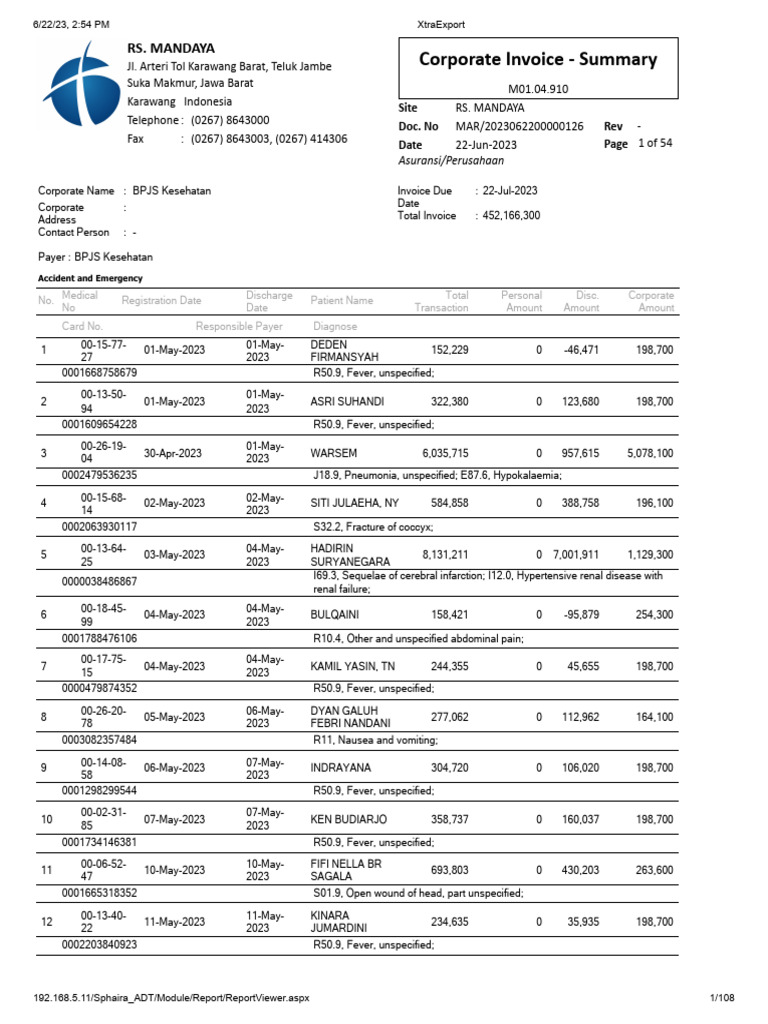 6/22/23, 2:54 PM XtraExport

RS. MANDAYA
Jl. Arteri Tol Karawang Barat, Teluk Jambe
Suka Makmur, Jawa Barat
Karawang Indonesia
Telephone : (0267) 8643000
Fax : (0267) 8643003, (0267) 414306

Corporate Invoice - Summary
M01.04.910

Site RS. MANDAYA
Doc. No MAR/2023062200000126 Rev -
Date 22-Jun-2023 Page 1 of 54
Asuransi/Perusahaan

Corporate Name : BPJS Kesehatan
Corporate Address :
Contact Person : -

Invoice Due Date : 22-Jul-2023
Total Invoice : 452,166,300

Payer : BPJS Kesehatan

Accident and Emergency

| No. | Medical No | Registration Date | Discharge Date | Patient Name | Total Transaction | Personal Amount | Disc. Amount | Corporate Amount |
|---|---|---|---|---|---|---|---|---|
| | Card No. | Responsible Payer | | Diagnose | | | | |
| 1 | 00-15-77-27 | 01-May-2023 | 01-May-2023 | DEDEN FIRMANSYAH | 152,229 | 0 | -46,471 | 198,700 |
| | 0001668758679 | | | R50.9, Fever, unspecified; | | | | |
| 2 | 00-13-50-94 | 01-May-2023 | 01-May-2023 | ASRI SUHANDI | 322,380 | 0 | 123,680 | 198,700 |
| | 0001609654228 | | | R50.9, Fever, unspecified; | | | | |
| 3 | 00-26-19-04 | 30-Apr-2023 | 01-May-2023 | WARSEM | 6,035,715 | 0 | 957,615 | 5,078,100 |
| | 0002479536235 | | | J18.9, Pneumonia, unspecified; E87.6, Hypokalaemia; | | | | |
| 4 | 00-15-68-14 | 02-May-2023 | 02-May-2023 | SITI JULAEHA, NY | 584,858 | 0 | 388,758 | 196,100 |
| | 0002063930117 | | | S32.2, Fracture of coccyx; | | | | |
| 5 | 00-13-64-25 | 03-May-2023 | 04-May-2023 | HADIRIN SURYANEGARA | 8,131,211 | 0 | 7,001,911 | 1,129,300 |
| | 0000038486867 | | | I69.3, Sequelae of cerebral infarction; I12.0, Hypertensive renal disease with renal failure; | | | | |
| 6 | 00-18-45-99 | 04-May-2023 | 04-May-2023 | BULQAINI | 158,421 | 0 | -95,879 | 254,300 |
| | 0001788476106 | | | R10.4, Other and unspecified abdominal pain; | | | | |
| 7 | 00-17-75-15 | 04-May-2023 | 04-May-2023 | KAMIL YASIN, TN | 244,355 | 0 | 45,655 | 198,700 |
| | 0000479874352 | | | R50.9, Fever, unspecified; | | | | |
| 8 | 00-26-20-78 | 05-May-2023 | 06-May-2023 | DYAN GALUH FEBRI NANDANI | 277,062 | 0 | 112,962 | 164,100 |
| | 0003082357484 | | | R11, Nausea and vomiting; | | | | |
| 9 | 00-14-08-58 | 06-May-2023 | 07-May-2023 | INDRAYANA | 304,720 | 0 | 106,020 | 198,700 |
| | 0001298299544 | | | R50.9, Fever, unspecified; | | | | |
| 10 | 00-02-31-85 | 07-May-2023 | 07-May-2023 | KEN BUDIARJO | 358,737 | 0 | 160,037 | 198,700 |
| | 0001734146381 | | | R50.9, Fever, unspecified; | | | | |
| 11 | 00-06-52-47 | 10-May-2023 | 10-May-2023 | FIFI NELLA BR SAGALA | 693,803 | 0 | 430,203 | 263,600 |
| | 0001665318352 | | | S01.9, Open wound of head, part unspecified; | | | | |
| 12 | 00-13-40-22 | 11-May-2023 | 11-May-2023 | KINARA JUMARDINI | 234,635 | 0 | 35,935 | 198,700 |
| | 0002203840923 | | | R50.9, Fever, unspecified; | | | | |

192.168.5.11/Sphaira_ADT/Module/Report/ReportViewer.aspx 1/108